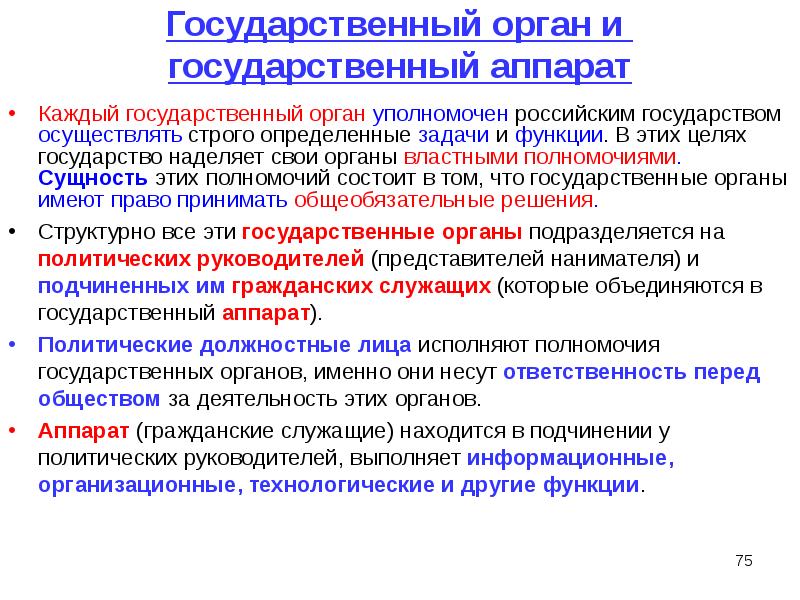 Государственный орган и государственный аппарат

• Каждый государственный орган уполномочен российским государством осуществлять строго определенные задачи и функции. В этих целях государство наделяет свои органы властными полномочиями. Сущность этих полномочий состоит в том, что государственные органы имеют право принимать общеобязательные решения.

• Структурно все эти государственные органы подразделяется на политических руководителей (представителей нанимателя) и подчиненных им гражданских служащих (которые объединяются в государственный аппарат).

• Политические должностные лица исполняют полномочия государственных органов, именно они несут ответственность перед обществом за деятельность этих органов.

• Аппарат (гражданские служащие) находится в подчинении у политических руководителей, выполняет информационные, организационные, технологические и другие функции.

75